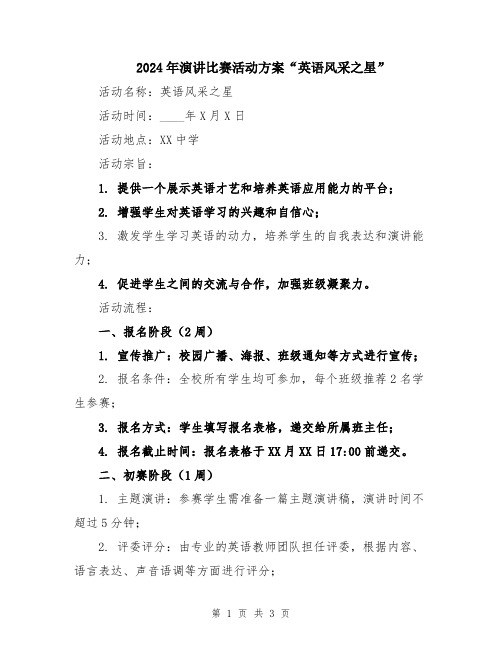 2024年演讲比赛活动方案“英语风采之星”

活动名称：英语风采之星

活动时间：____年X月X日

活动地点：XX中学

活动宗旨：

1. 提供一个展示英语才艺和培养英语应用能力的平台；

2. 增强学生对英语学习的兴趣和自信心；

3. 激发学生学习英语的动力，培养学生的自我表达和演讲能力；

4. 促进学生之间的交流与合作，加强班级凝聚力。

活动流程：

一、报名阶段（2周）

1. 宣传推广：校园广播、海报、班级通知等方式进行宣传；

2. 报名条件：全校所有学生均可参加，每个班级推荐2名学生参赛；

3. 报名方式：学生填写报名表格，递交给所属班主任；

4. 报名截止时间：报名表格于XX月XX日17:00前递交。

二、初赛阶段（1周）

1. 主题演讲：参赛学生需准备一篇主题演讲稿，演讲时间不超过5分钟；

2. 评委评分：由专业的英语教师团队担任评委，根据内容、语言表达、声音语调等方面进行评分；

第 1 页 共 3 页